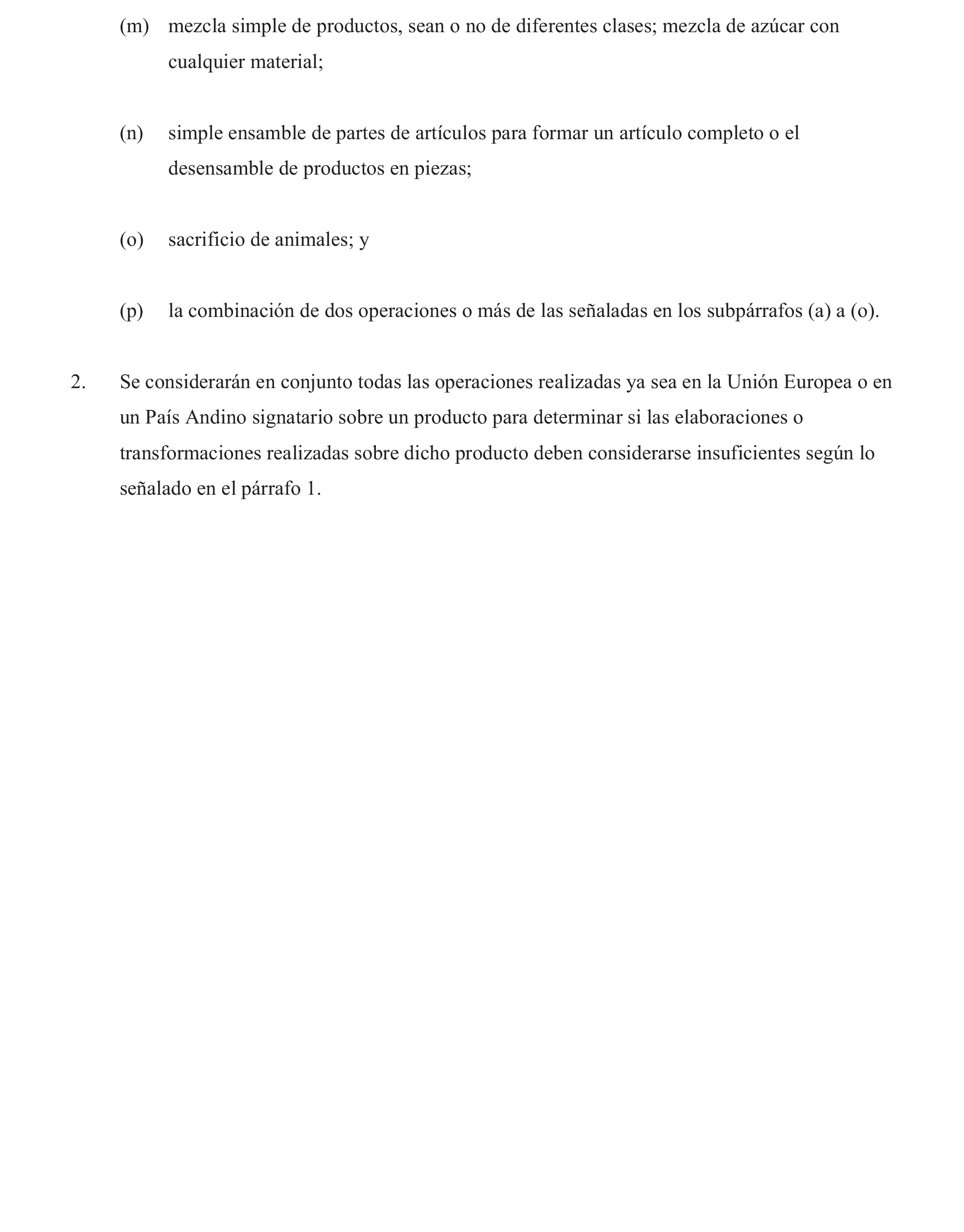 (m) mezcla simple de productos, sean o no de diferentes clases; mezcla de azúcar con cualquier material;

(n) simple ensamble de partes de artículos para formar un artículo completo o el desensamble de productos en piezas;

(o) sacrificio de animales; y

(p) la combinación de dos operaciones o más de las señaladas en los subpárrafos (a) a (o).

2. Se considerarán en conjunto todas las operaciones realizadas ya sea en la Unión Europea o en un País Andino signatario sobre un producto para determinar si las elaboraciones o transformaciones realizadas sobre dicho producto deben considerarse insuficientes según lo señalado en el párrafo 1.